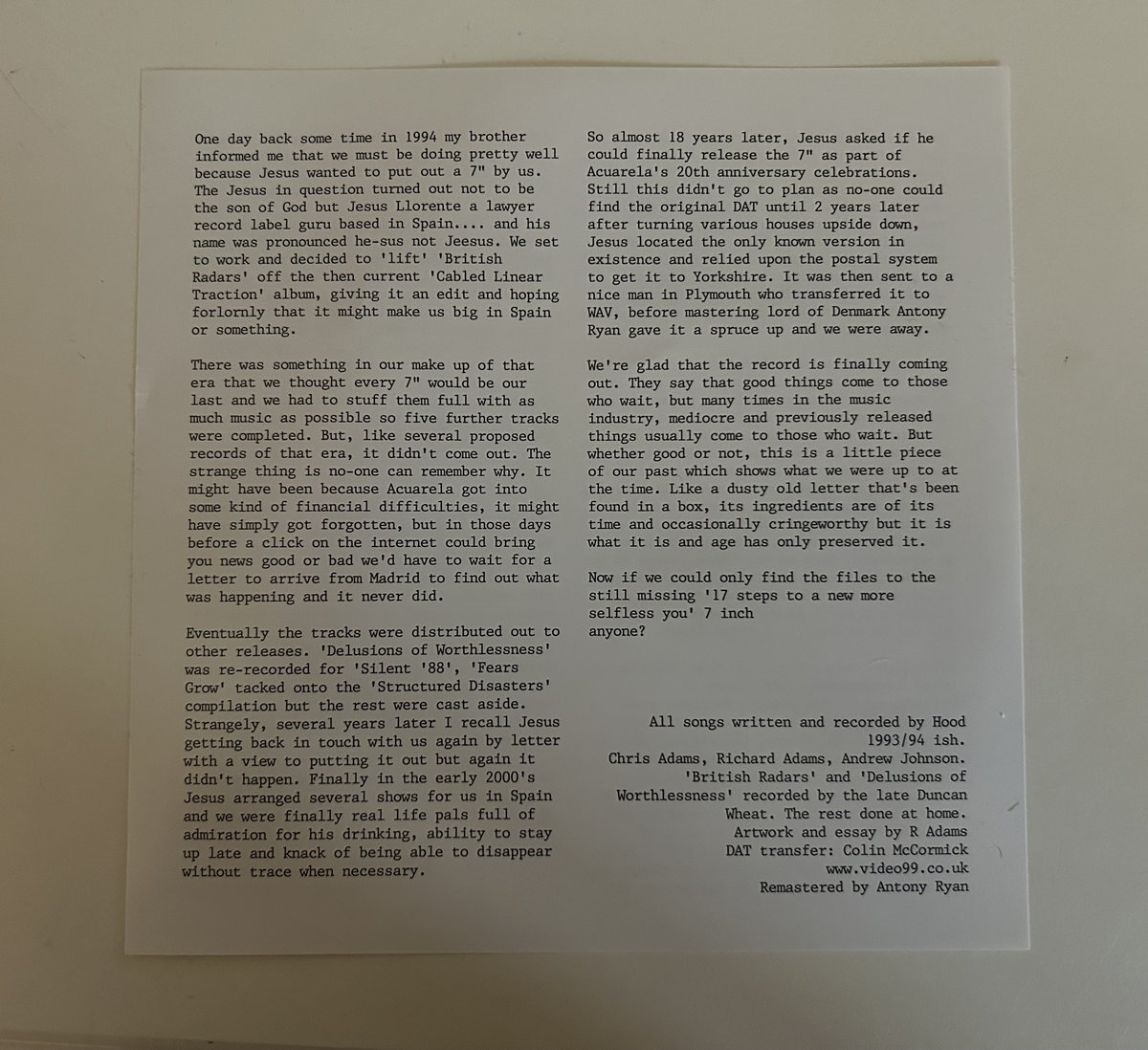 One day back some time in 1994 my brother informed me that we must be doing pretty well because Jesus wanted to put out a 7" by us. The Jesus in question turned out not to be the son of God but Jesus Llorente a lawyer record label guru based in Spain.... and his name was pronounced he-sus not Jeesus. We set to work and decided to 'lift' 'British Radars' off the then current 'Cabled Linear Traction' album, giving it an edit and hoping forlornly that it might make us big in Spain or something.

There was something in our make up of that era that we thought every 7" would be our last and we had to stuff them full with as much music as possible so five further tracks were completed. But, like several proposed records of that era, it didn't come out. The strange thing is no-one can remember why. It might have been because Acuarela got into some kind of financial difficulties, it might have simply got forgotten, but in those days before a click on the internet could bring you news good or bad we'd have to wait for a letter to arrive from Madrid to find out what was happening and it never did.

Eventually the tracks were distributed out to other releases. 'Delusions of Worthlessness' was re-recorded for 'Silent '88', 'Fears Grow' tacked onto the 'Structured Disasters' compilation but the rest were cast aside. Strangely, several years later I recall Jesus getting back in touch with us again by letter with a view to putting it out but again it didn't happen. Finally in the early 2000's Jesus arranged several shows for us in Spain and we were finally real life pals full of admiration for his drinking, ability to stay up late and knack of being able to disappear without trace when necessary.

So almost 18 years later, Jesus asked if he could finally release the 7" as part of Acuarela's 20th anniversary celebrations. Still this didn't go to plan as no-one could find the original DAT until 2 years later after turning various houses upside down, Jesus located the only known version in existence and relied upon the postal system to get it to Yorkshire. It was then sent to a nice man in Plymouth who transferred it to WAV, before mastering lord of Denmark Antony Ryan gave it a spruce up and we were away.

We're glad that the record is finally coming out. They say that good things come to those who wait, but many times in the music industry, mediocre and previously released things usually come to those who wait. But whether good or not, this is a little piece of our past which shows what we were up to at the time. Like a dusty old letter that's been found in a box, its ingredients are of its time and occasionally cringeworthy but it is what it is and age has only preserved it.

Now if we could only find the files to the still missing '17 steps to a new more selfless you' 7 inch
anyone?

All songs written and recorded by Hood 1993/94 ish.
Chris Adams, Richard Adams, Andrew Johnson.
'British Radars' and 'Delusions of Worthlessness' recorded by the late Duncan Wheat. The rest done at home.
Artwork and essay by R Adams
DAT transfer: Colin McCormick
www.video99.co.uk
Remastered by Antony Ryan